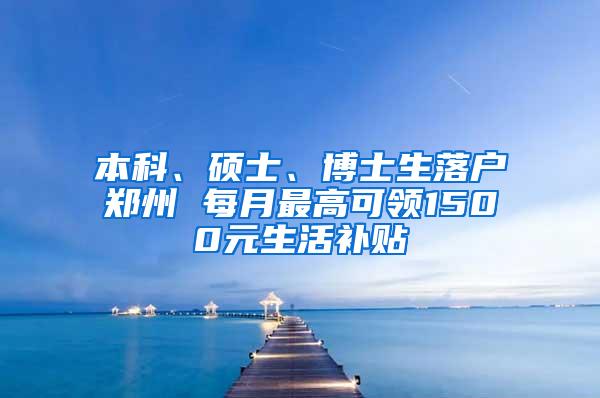 本科、硕士、博士生落户郑州 每月最高可领1500元生活补贴